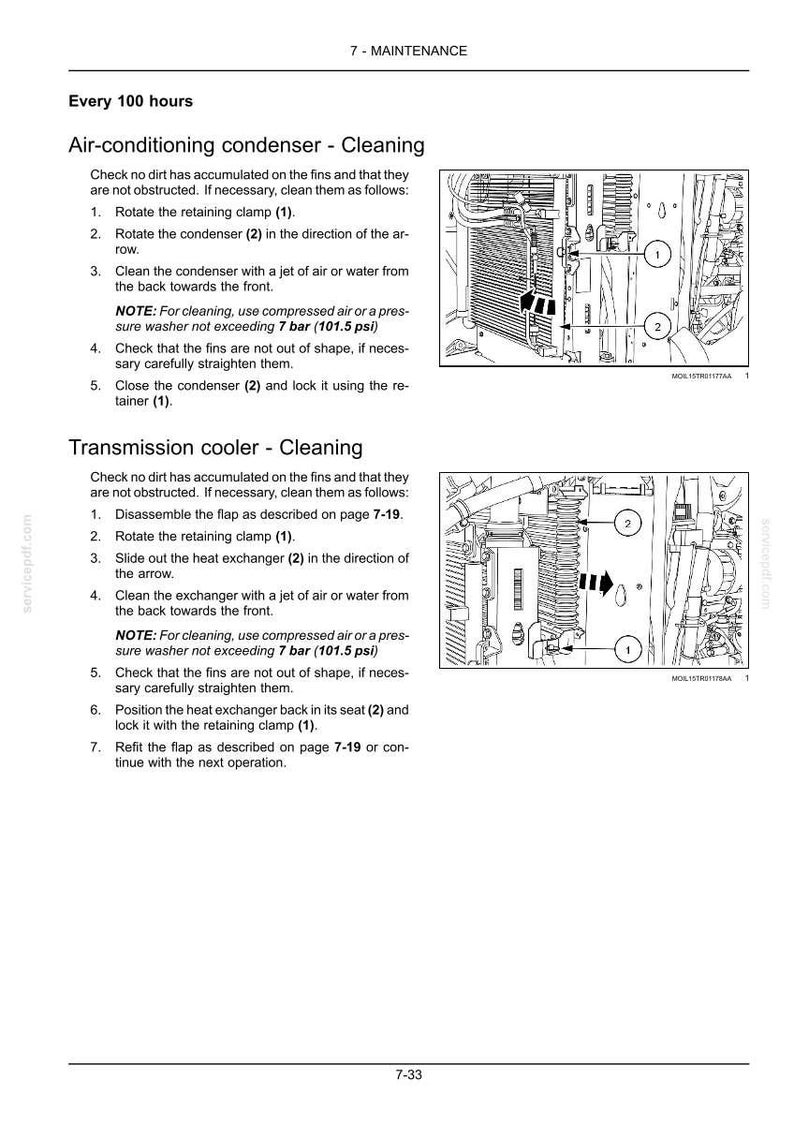 7 - MAINTENANCE

Every 100 hours

Air-conditioning condenser - Cleaning

Check no dirt has accumulated on the fins and that they are not obstructed. If necessary, clean them as follows:

1. Rotate the retaining clamp (1).

2. Rotate the condenser (2) in the direction of the arrow.

3. Clean the condenser with a jet of air or water from the back towards the front.

NOTE: For cleaning, use compressed air or a pressure washer not exceeding 7 bar (101.5 psi)

4. Check that the fins are not out of shape, if necessary carefully straighten them.

5. Close the condenser (2) and lock it using the retainer (1).

1

2

MOIL15TR01177AA 1

Transmission cooler - Cleaning

Check no dirt has accumulated on the fins and that they are not obstructed. If necessary, clean them as follows:

1. Disassemble the flap as described on page 7-19.

2. Rotate the retaining clamp (1).

3. Slide out the heat exchanger (2) in the direction of the arrow.

4. Clean the exchanger with a jet of air or water from the back towards the front.

NOTE: For cleaning, use compressed air or a pressure washer not exceeding 7 bar (101.5 psi)

5. Check that the fins are not out of shape, if necessary carefully straighten them.

6. Position the heat exchanger back in its seat (2) and lock it with the retaining clamp (1).

7. Refit the flap as described on page 7-19 or continue with the next operation.

2

1

MOIL15TR01178AA 1

7-33

servicepdf.com